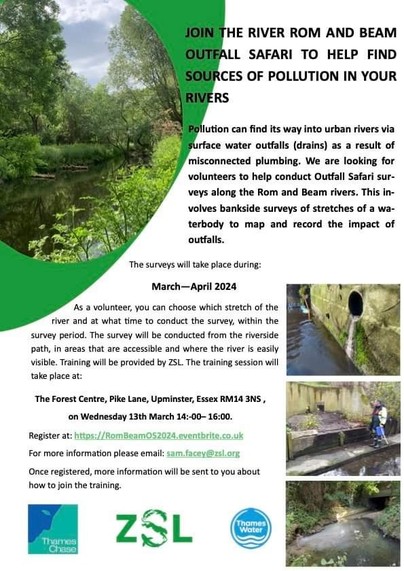 JOIN THE RIVER ROM AND BEAM OUTFALL SAFARI TO HELP FIND SOURCES OF POLLUTION IN YOUR RIVERS

Pollution can find its way into urban rivers via surface water outfalls (drains) as a result of misconnected plumbing. We are looking for volunteers to help conduct Outfall Safari surveys along the Rom and Beam rivers. This involves bankside surveys of stretches of a waterbody to map and record the impact of outfalls.

The surveys will take place during:

March—April 2024

As a volunteer, you can choose which stretch of the river and at what time to conduct the survey, within the survey period. The survey will be conducted from the riverside path, in areas that are accessible and where the river is easily visible. Training will be provided by ZSL. The training session will take place at:

The Forest Centre, Pike Lane, Upminster, Essex RM14 3NS ,

on Wednesday 13th March 14:-00– 16:00.

Register at: https://RomBeamOS2024.eventbrite.co.uk

For more information please email: sam.facey@zsl.org

Once registered, more information will be sent to you about how to join the training.

Thames Chase

ZSL

Thames Water